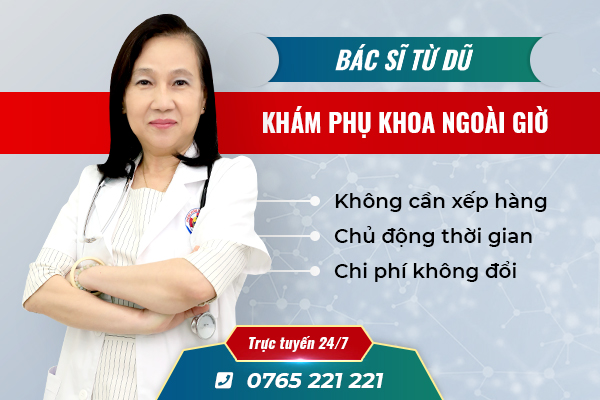 BÁC SĨ TỪ DŨ

KHÁM PHỤ KHOA NGOÀI GIỜ

Không cần xếp hàng
Chủ động thời gian
Chi phí không đổi

Trực tuyến 24/7

0765 221 221